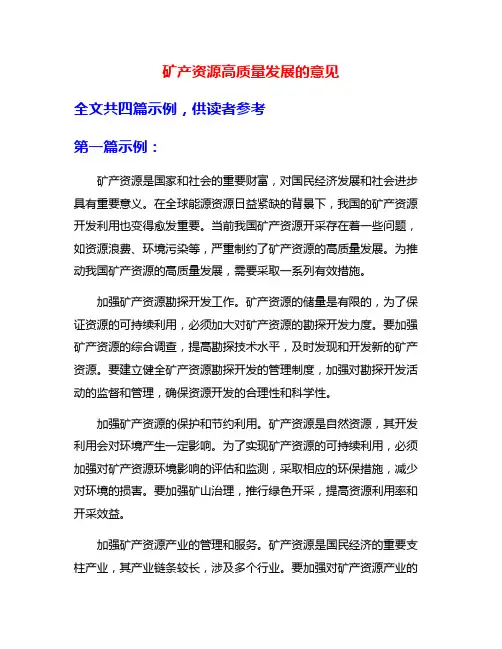 矿产资源高质量发展的意见

全文共四篇示例，供读者参考

第一篇示例：

矿产资源是国家和社会的重要财富，对国民经济发展和社会进步具有重要意义。在全球能源资源日益紧缺的背景下，我国的矿产资源开发利用也变得愈发重要。当前我国矿产资源开采存在着一些问题，如资源浪费、环境污染等，严重制约了矿产资源的高质量发展。为推动我国矿产资源的高质量发展，需要采取一系列有效措施。

加强矿产资源勘探开发工作。矿产资源的储量是有限的，为了保证资源的可持续利用，必须加大对矿产资源的勘探开发力度。要加强矿产资源的综合调查，提高勘探技术水平，及时发现和开发新的矿产资源。要建立健全矿产资源勘探开发的管理制度，加强对勘探开发活动的监督和管理，确保资源开发的合理性和科学性。

加强矿产资源的保护和节约利用。矿产资源是自然资源，其开发利用会对环境产生一定影响。为了实现矿产资源的可持续利用，必须加强对矿产资源环境影响的评估和监测，采取相应的环保措施，减少对环境的损害。要加强矿山治理，推行绿色开采，提高资源利用率和开采效益。

加强矿产资源产业的管理和服务。矿产资源是国民经济的重要支柱产业，其产业链条较长，涉及多个行业。要加强对矿产资源产业的